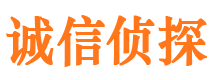 诚信侦探